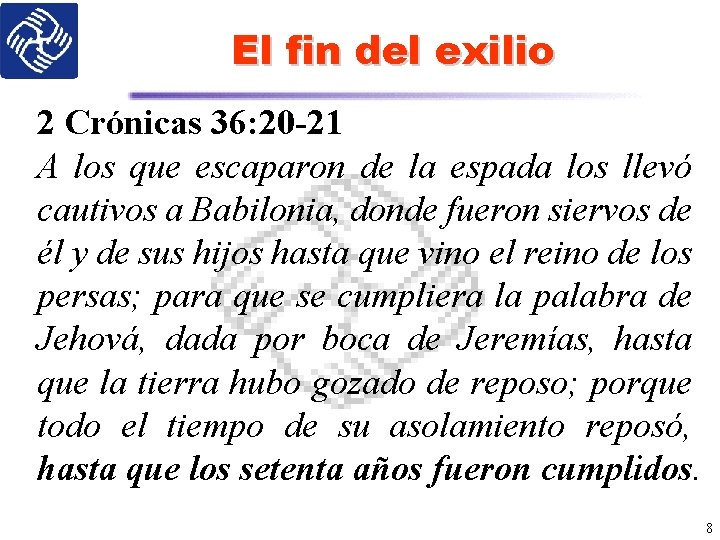 El fin del exilio

2 Crónicas 36:20-21

A los que escaparon de la espada los llevó cautivos a Babilonia, donde fueron siervos de él y de sus hijos hasta que vino el reino de los persas; para que se cumpliera la palabra de Jehová, dada por boca de Jeremías, hasta que la tierra hubo gozado de reposo; porque todo el tiempo de su asolamiento reposó, hasta que los setenta años fueron cumplidos.

8